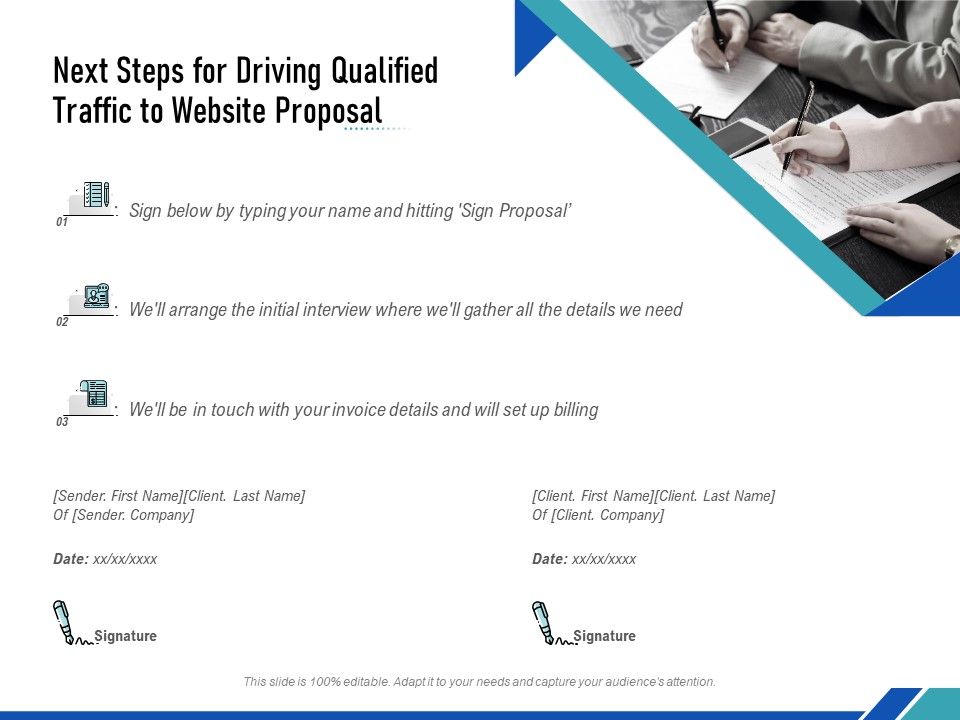 Next Steps for Driving Qualified Traffic to Website Proposal

01 Sign below by typing your name and hitting 'Sign Proposal'

02 We'll arrange the initial interview where we'll gather all the details we need

03 We'll be in touch with your invoice details and will set up billing

[Sender. First Name][Client. Last Name]
Of [Sender. Company]

Date: xx/xx/xxxx

Signature

[Client. First Name][Client. Last Name]
Of [Client. Company]

Date: xx/xx/xxxx

Signature

This slide is 100% editable. Adapt it to your needs and capture your audience's attention.